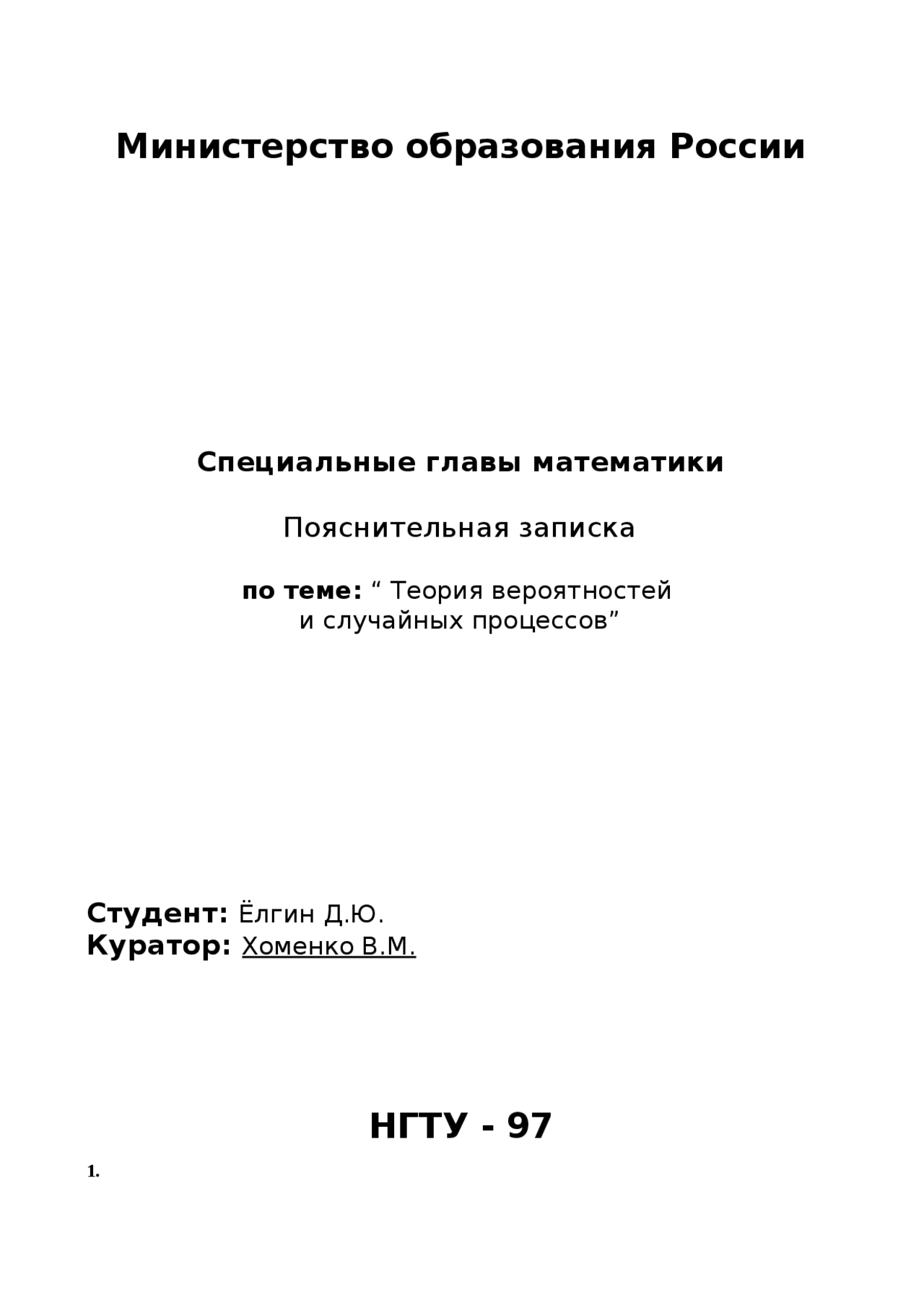 Министерство образования России

Специальные главы математики

Пояснительная записка

по теме: “ Теория вероятностей и случайных процессов”

Студент: Ёлгин Д.Ю.
Куратор: Хоменко В.М.

НГТУ - 97

1.